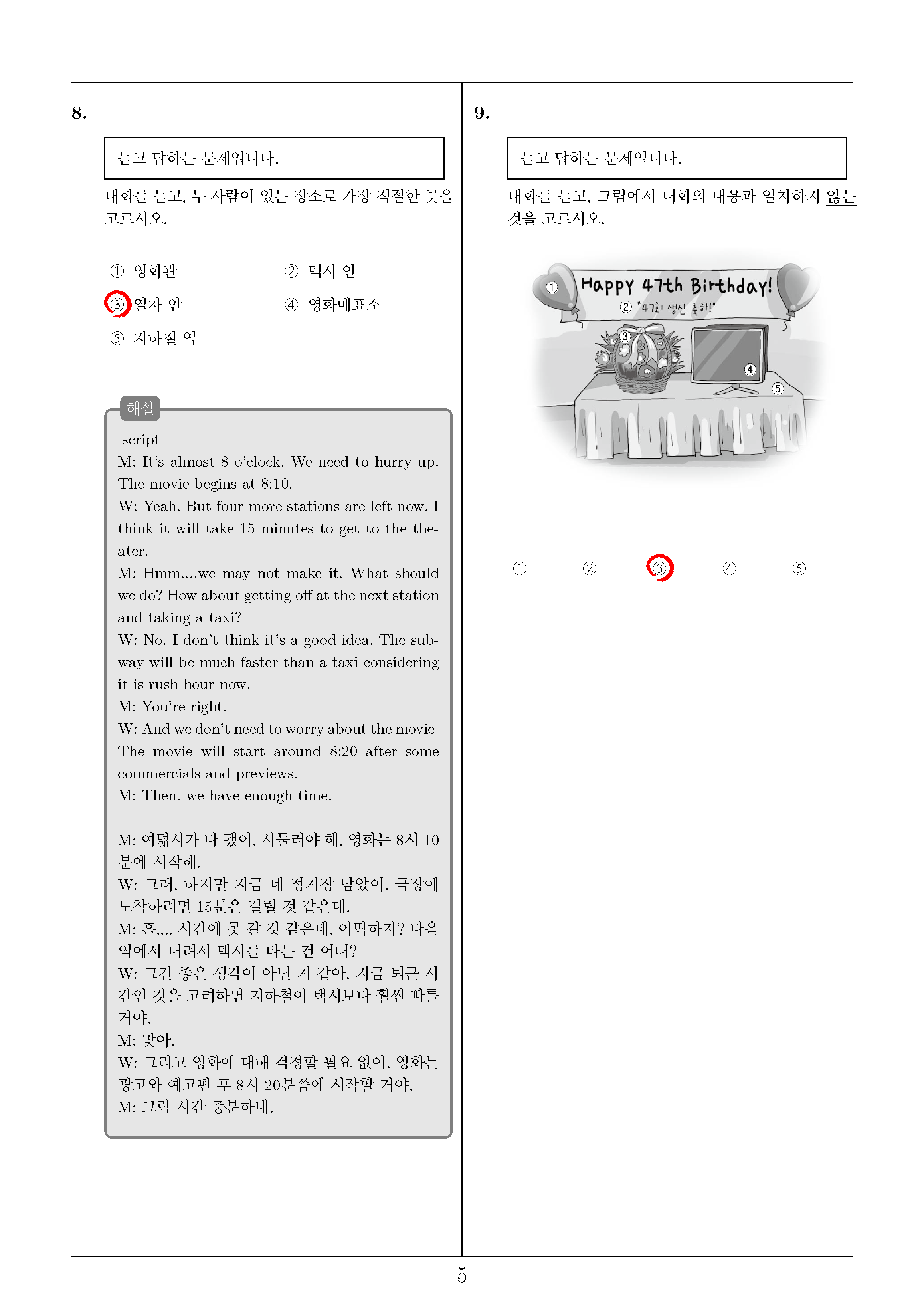 8.

듣고 답하는 문제입니다.

대화를 듣고, 두 사람이 있는 장소로 가장 적절한 곳을 고르시오.

① 영화관
② 택시 안
③ 열차 안
④ 영화매표소
⑤ 지하철 역

해설

[script]
M: It's almost 8 o'clock. We need to hurry up. The movie begins at 8:10.
W: Yeah. But four more stations are left now. I think it will take 15 minutes to get to the theater.
M: Hmm....we may not make it. What should we do? How about getting off at the next station and taking a taxi?
W: No. I don't think it's a good idea. The subway will be much faster than a taxi considering it is rush hour now.
M: You're right.
W: And we don't need to worry about the movie. The movie will start around 8:20 after some commercials and previews.
M: Then, we have enough time.

M: 여덟시가 다 됐어. 서둘러야 해. 영화는 8시 10분에 시작해.
W: 그래. 하지만 지금 네 정거장 남았어. 극장에 도착하려면 15분은 걸릴 것 같은데.
M: 흠.... 시간에 못 갈 것 같은데. 어떡하지? 다음 역에서 내려서 택시를 타는 건 어때?
W: 그건 좋은 생각이 아닌 거 같아. 지금 퇴근 시간인 것을 고려하면 지하철이 택시보다 훨씬 빠를 거야.
M: 맞아.
W: 그리고 영화에 대해 걱정할 필요 없어. 영화는 광고와 예고편 후 8시 20분쯤에 시작할 거야.
M: 그럼 시간 충분하네.

9.

듣고 답하는 문제입니다.

대화를 듣고, 그림에서 대화의 내용과 일치하지 않는 것을 고르시오.

① Happy 47th Birthday!
② "47회 생신 축하!"
③
④
⑤

① ② ③ ④ ⑤

5